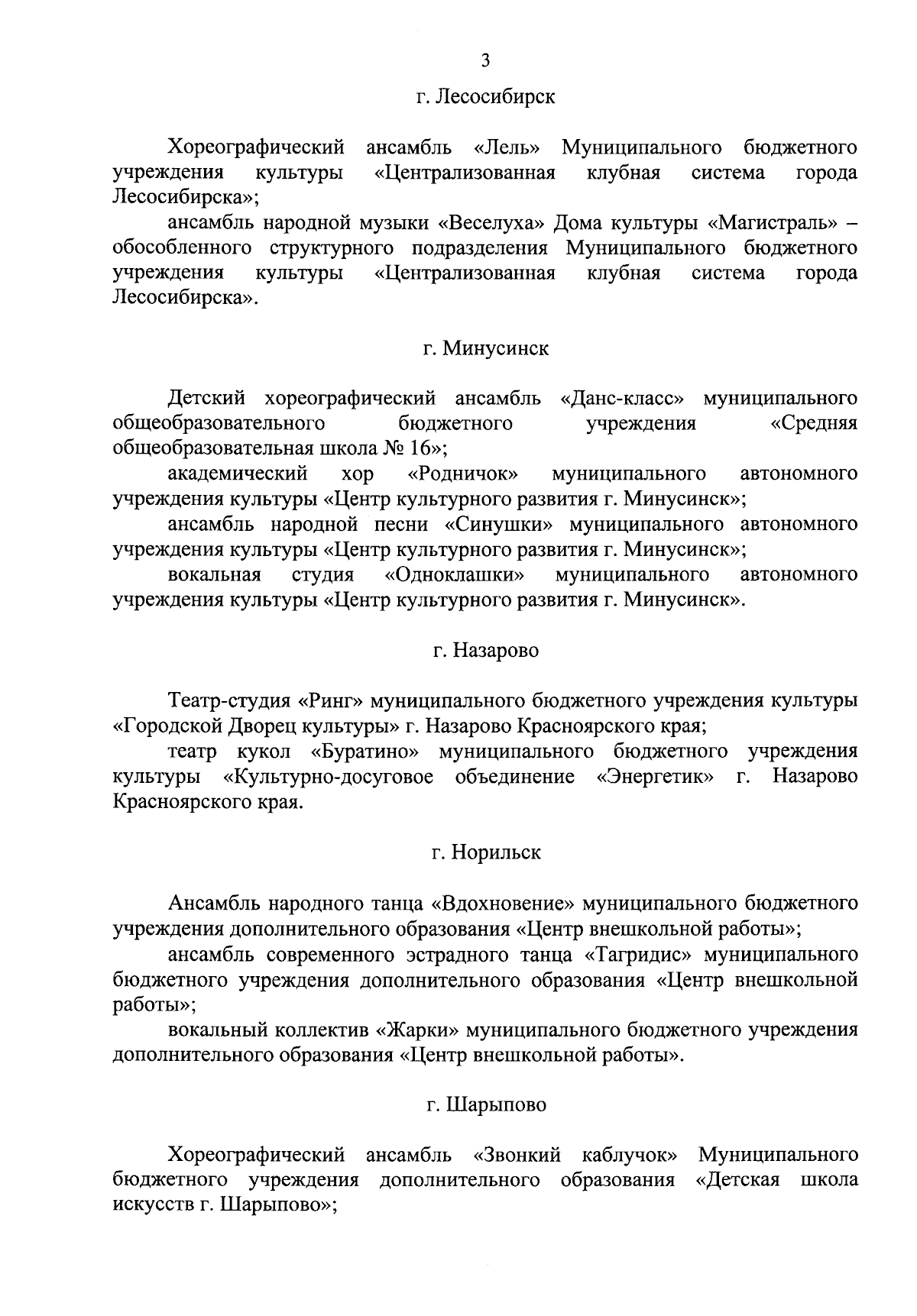 3

г. Лесосибирск

Хореографический ансамбль «Лель» Муниципального бюджетного учреждения культуры «Централизованная клубная система города Лесосибирска»;

ансамбль народной музыки «Веселуха» Дома культуры «Магистраль» – обособленного структурного подразделения Муниципального бюджетного учреждения культуры «Централизованная клубная система города Лесосибирска».

г. Минусинск

Детский хореографический ансамбль «Данс-класс» муниципального общеобразовательного бюджетного учреждения «Средняя общеобразовательная школа № 16»;

академический хор «Родничок» муниципального автономного учреждения культуры «Центр культурного развития г. Минусинск»;

ансамбль народной песни «Синушки» муниципального автономного учреждения культуры «Центр культурного развития г. Минусинск»;

вокальная студия «Одноклашки» муниципального автономного учреждения культуры «Центр культурного развития г. Минусинск».

г. Назарово

Театр-студия «Ринг» муниципального бюджетного учреждения культуры «Городской Дворец культуры» г. Назарово Красноярского края;

театр кукол «Буратино» муниципального бюджетного учреждения культуры «Культурно-досуговое объединение «Энергетик» г. Назарово Красноярского края.

г. Норильск

Ансамбль народного танца «Вдохновение» муниципального бюджетного учреждения дополнительного образования «Центр внешкольной работы»;

ансамбль современного эстрадного танца «Тагридис» муниципального бюджетного учреждения дополнительного образования «Центр внешкольной работы»;

вокальный коллектив «Жарки» муниципального бюджетного учреждения дополнительного образования «Центр внешкольной работы».

г. Шарыпово

Хореографический ансамбль «Звонкий каблучок» Муниципального бюджетного учреждения дополнительного образования «Детская школа искусств г. Шарыпово»;